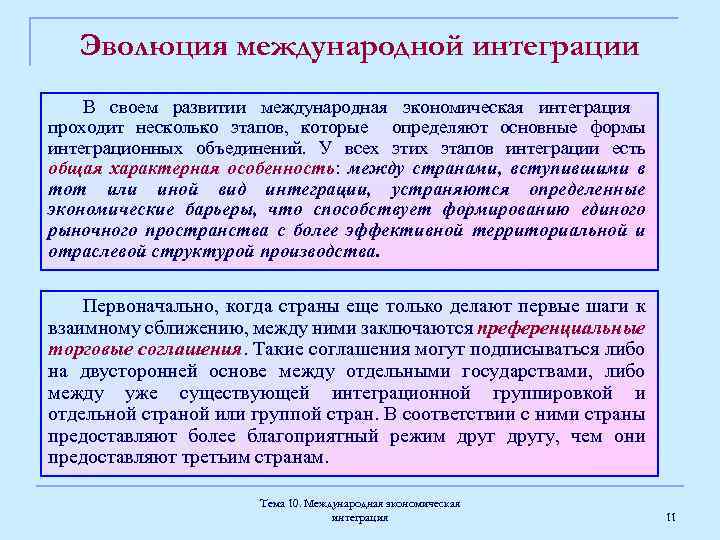 Эволюция международной интеграции

В своем развитии международная экономическая интеграция проходит несколько этапов, которые определяют основные формы интеграционных объединений. У всех этих этапов интеграции есть общая характерная особенность: между странами, вступившими в тот или иной вид интеграции, устраняются определенные экономические барьеры, что способствует формированию единого рыночного пространства с более эффективной территориальной и отраслевой структурой производства.

Первоначально, когда страны еще только делают первые шаги к взаимному сближению, между ними заключаются преференциальные торговые соглашения. Такие соглашения могут подписываться либо на двусторонней основе между отдельными государствами, либо между уже существующей интеграционной группировкой и отдельной страной или группой стран. В соответствии с ними страны предоставляют более благоприятный режим друг другу, чем они предоставляют третьим странам.

Тема 10. Международная экономическая интеграция

11